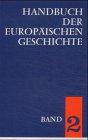 HANDBUCH DER EUROPÄISCHEN GESCHICHTE

BAND 2